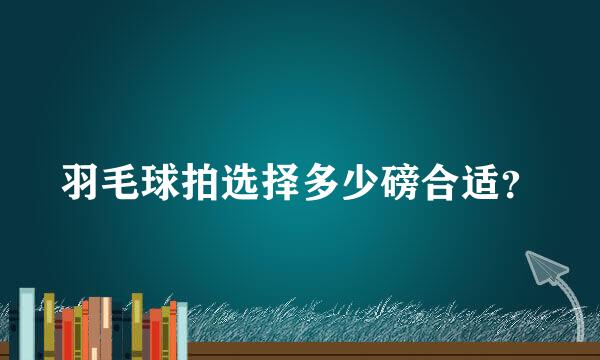 羽毛球拍选择多少磅合适？